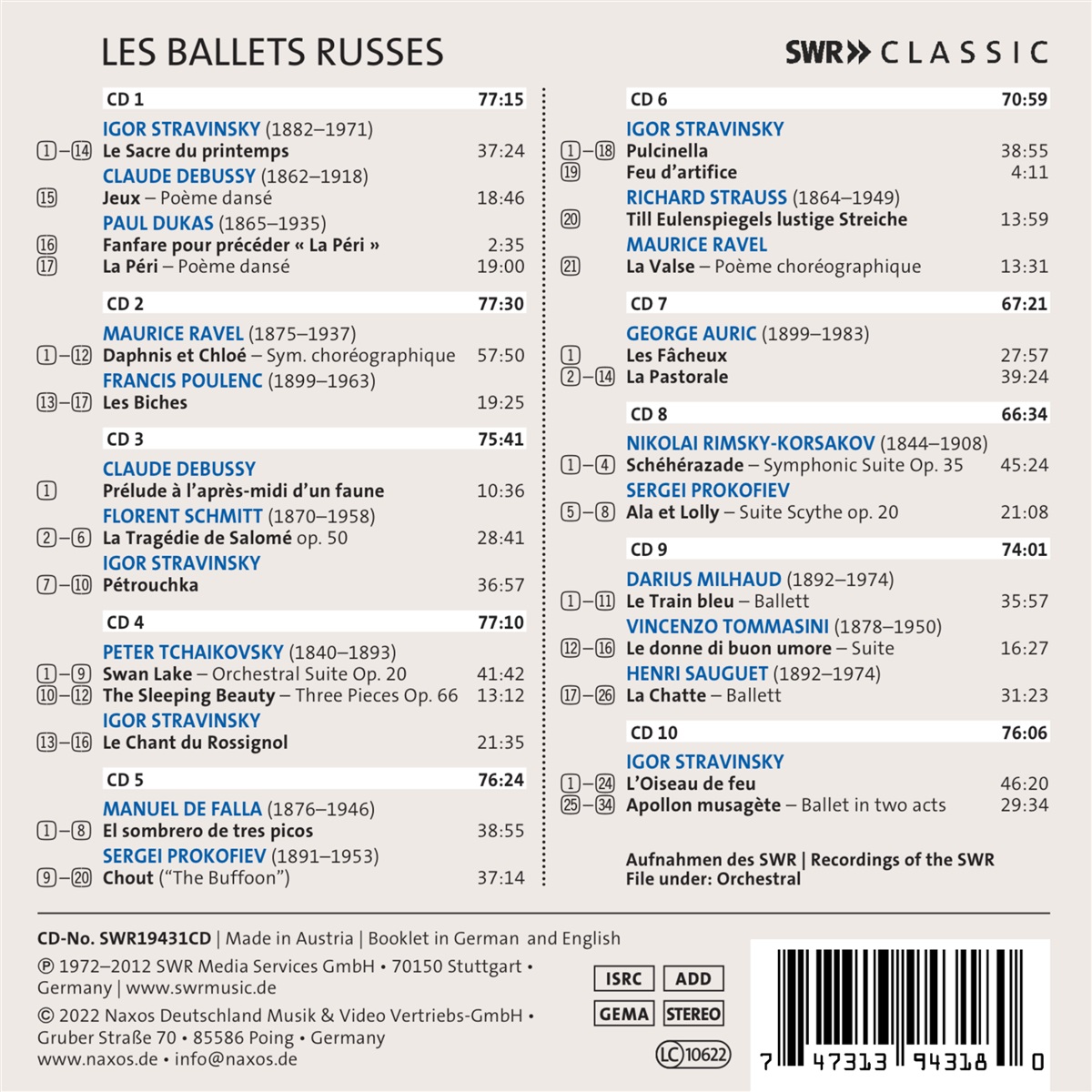 LES BALLETS RUSSES

SWR» CLASSIC

CD 1 77:15

IGOR STRAVINSKY (1882–1971)
1–14 Le Sacre du printemps 37:24
CLAUDE DEBUSSY (1862–1918)
15 Jeux – Poème dansé 18:46
PAUL DUKAS (1865–1935)
16 Fanfare pour précéder « La Péri » 2:35
17 La Péri – Poème dansé 19:00

CD 2 77:30

MAURICE RAVEL (1875–1937)
1–12 Daphnis et Chloé – Sym. choréographique 57:50
FRANCIS POULENC (1899–1963)
13–17 Les Biches 19:25

CD 3 75:41

CLAUDE DEBUSSY
1 Prélude à l'après-midi d'un faune 10:36
FLORENT SCHMITT (1870–1958)
2–6 La Tragédie de Salomé op. 50 28:41
IGOR STRAVINSKY
7–10 Pétrouchka 36:57

CD 4 77:10

PETER TCHAIKOVSKY (1840–1893)
1–9 Swan Lake – Orchestral Suite Op. 20 41:42
10–12 The Sleeping Beauty – Three Pieces Op. 66 13:12
IGOR STRAVINSKY
13–16 Le Chant du Rossignol 21:35

CD 5 76:24

MANUEL DE FALLA (1876–1946)
1–8 El sombrero de tres picos 38:55
SERGEI PROKOFIEV (1891–1953)
9–20 Chout ("The Buffoon") 37:14

CD 6 70:59

IGOR STRAVINSKY
1–18 Pulcinella 38:55
19 Feu d'artifice 4:11
RICHARD STRAUSS (1864–1949)
20 Till Eulenspiegels lustige Streiche 13:59
MAURICE RAVEL
21 La Valse – Poème choréographique 13:31

CD 7 67:21

GEORGE AURIC (1899–1983)
1 Les Fâcheux 27:57
2–14 La Pastorale 39:24

CD 8 66:34

NIKOLAI RIMSKY-KORSAKOV (1844–1908)
1–4 Schéhérazade – Symphonic Suite Op. 35 45:24
SERGEI PROKOFIEV
5–8 Ala et Lolly – Suite Scythe op. 20 21:08

CD 9 74:01

DARIUS MILHAUD (1892–1974)
1–11 Le Train bleu – Ballett 35:57
VINCENZO TOMMASINI (1878–1950)
12–16 Le donne di buon umore – Suite 16:27
HENRI SAUGUET (1892–1974)
17–26 La Chatte – Ballett 31:23

CD 10 76:06

IGOR STRAVINSKY
1–24 L'Oiseau de feu 46:20
25–34 Apollon musagète – Ballet in two acts 29:34

Aufnahmen des SWR | Recordings of the SWR
File under: Orchestral

CD-No. SWR19431CD | Made in Austria | Booklet in German and English
℗ 1972–2012 SWR Media Services GmbH • 70150 Stuttgart • Germany | www.swrmusic.de
© 2022 Naxos Deutschland Musik & Video Vertriebs-GmbH • Gruber Straße 70 • 85586 Poing • Germany
www.naxos.de • info@naxos.de

ISRC ADD
GEMA STEREO
LC 10622

7 47313 94318 0